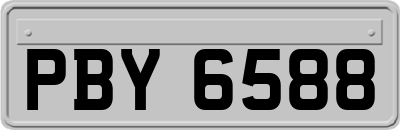 PBY 6588